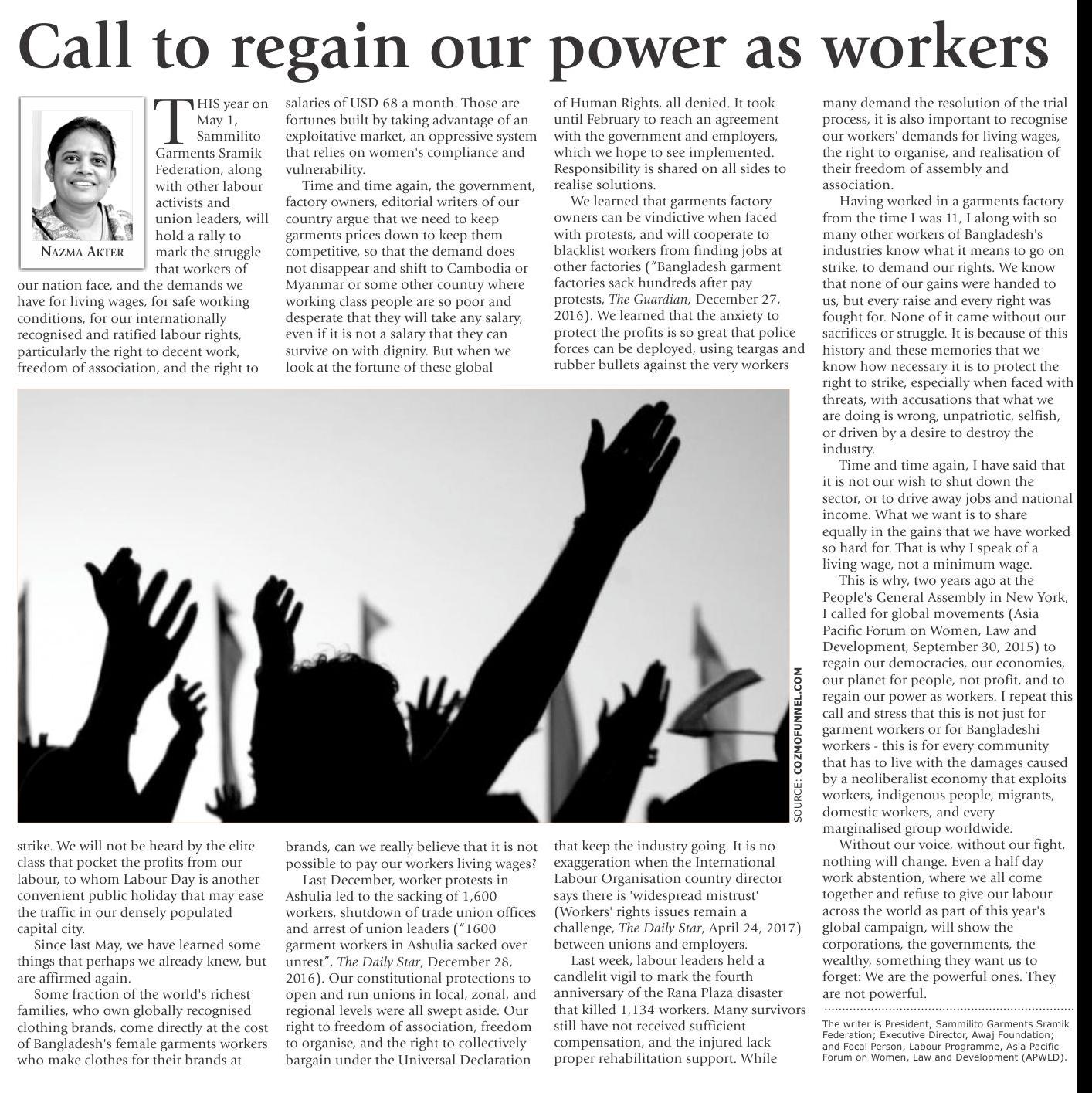 Call to regain our power as workers

NAZMA AKTER

THIS year on May 1, Sammilito Garments Sramik Federation, along with other labour activists and union leaders, will hold a rally to mark the struggle that workers of our nation face, and the demands we have for living wages, for safe working conditions, for our internationally recognised and ratified labour rights, particularly the right to decent work, freedom of association, and the right to strike. We will not be heard by the elite class that pocket the profits from our labour, to whom Labour Day is another convenient public holiday that may ease the traffic in our densely populated capital city.

Since last May, we have learned some things that perhaps we already knew, but are affirmed again.

Some fraction of the world's richest families, who own globally recognised clothing brands, come directly at the cost of Bangladesh's female garments workers who make clothes for their brands at salaries of USD 68 a month. Those are fortunes built by taking advantage of an exploitative market, an oppressive system that relies on women's compliance and vulnerability.

Time and time again, the government, factory owners, editorial writers of our country argue that we need to keep garments prices down to keep them competitive, so that the demand does not disappear and shift to Cambodia or Myanmar or some other country where working class people are so poor and desperate that they will take any salary, even if it is not a salary that they can survive on with dignity. But when we look at the fortune of these global brands, can we really believe that it is not possible to pay our workers living wages?

Last December, worker protests in Ashulia led to the sacking of 1,600 workers, shutdown of trade union offices and arrest of union leaders ("1600 garment workers in Ashulia sacked over unrest", The Daily Star, December 28, 2016). Our constitutional protections to open and run unions in local, zonal, and regional levels were all swept aside. Our right to freedom of association, freedom to organise, and the right to collectively bargain under the Universal Declaration of Human Rights, all denied. It took until February to reach an agreement with the government and employers, which we hope to see implemented. Responsibility is shared on all sides to realise solutions.

We learned that garments factory owners can be vindictive when faced with protests, and will cooperate to blacklist workers from finding jobs at other factories ("Bangladesh garment factories sack hundreds after pay protests, The Guardian, December 27, 2016). We learned that the anxiety to protect the profits is so great that police forces can be deployed, using teargas and rubber bullets against the very workers that keep the industry going. It is no exaggeration when the International Labour Organisation country director says there is 'widespread mistrust' (Workers' rights issues remain a challenge, The Daily Star, April 24, 2017) between unions and employers.

Last week, labour leaders held a candlelit vigil to mark the fourth anniversary of the Rana Plaza disaster that killed 1,134 workers. Many survivors still have not received sufficient compensation, and the injured lack proper rehabilitation support. While many demand the resolution of the trial process, it is also important to recognise our workers' demands for living wages, the right to organise, and realisation of their freedom of assembly and association.

Having worked in a garments factory from the time I was 11, I along with so many other workers of Bangladesh's industries know what it means to go on strike, to demand our rights. We know that none of our gains were handed to us, but every raise and every right was fought for. None of it came without our sacrifices or struggle. It is because of this history and these memories that we know how necessary it is to protect the right to strike, especially when faced with threats, with accusations that what we are doing is wrong, unpatriotic, selfish, or driven by a desire to destroy the industry.

Time and time again, I have said that it is not our wish to shut down the sector, or to drive away jobs and national income. What we want is to share equally in the gains that we have worked so hard for. That is why I speak of a living wage, not a minimum wage.

This is why, two years ago at the People's General Assembly in New York, I called for global movements (Asia Pacific Forum on Women, Law and Development, September 30, 2015) to regain our democracies, our economies, our planet for people, not profit, and to regain our power as workers. I repeat this call and stress that this is not just for garment workers or for Bangladeshi workers - this is for every community that has to live with the damages caused by a neoliberalist economy that exploits workers, indigenous people, migrants, domestic workers, and every marginalised group worldwide.

Without our voice, without our fight, nothing will change. Even a half day work abstention, where we all come together and refuse to give our labour across the world as part of this year's global campaign, will show the corporations, the governments, the wealthy, something they want us to forget: We are the powerful ones. They are not powerful.

The writer is President, Sammilito Garments Sramik Federation; Executive Director, Awaj Foundation; and Focal Person, Labour Programme, Asia Pacific Forum on Women, Law and Development (APWLD).

SOURCE: COZMOFUNNEL.COM